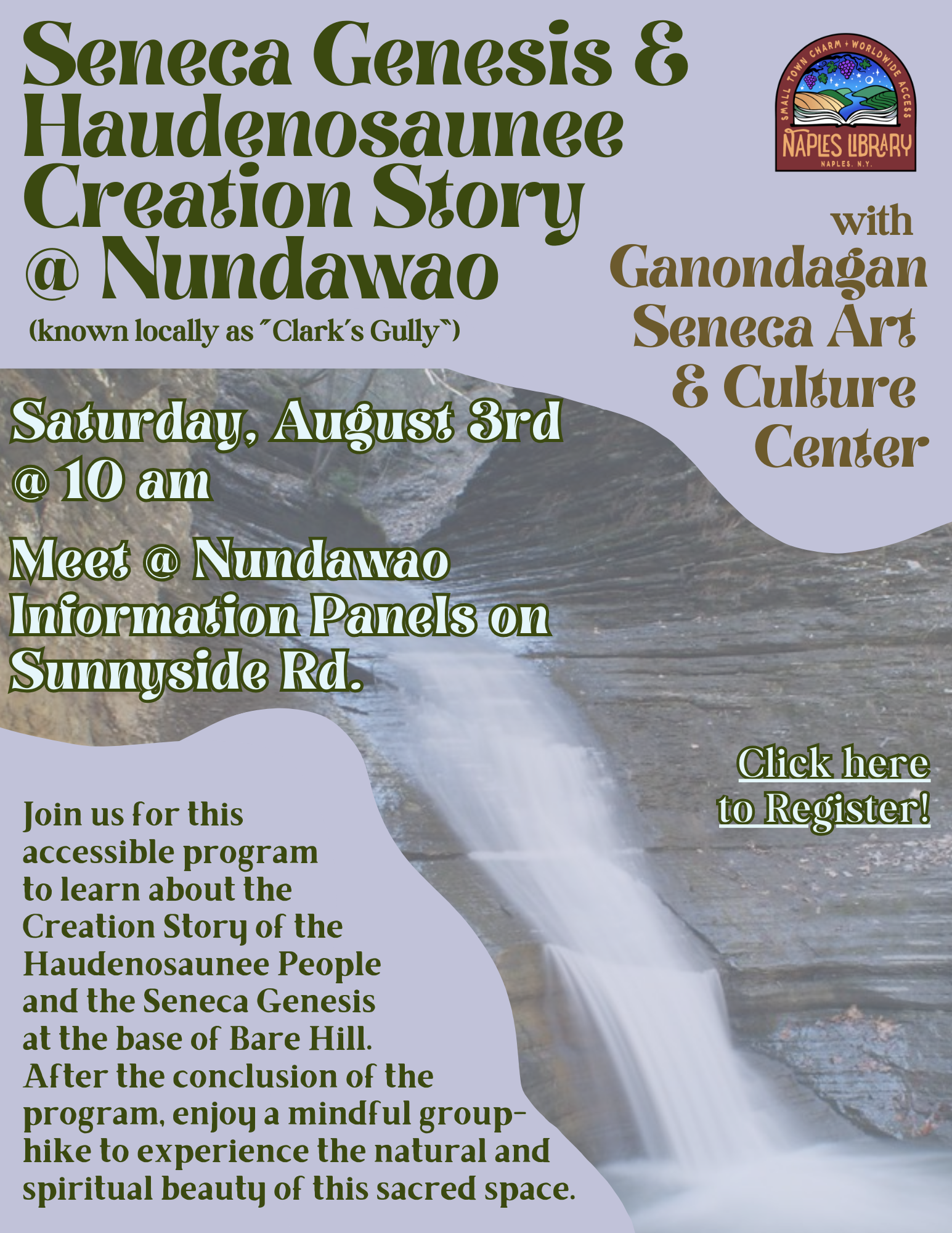 Seneca Genesis & Haudenosaunee Creation Story @ Nundawao

(known locally as "Clark's Gully")

SMALL TOWN CHARM + WORLDWIDE ACCESS
NAPLES LIBRARY
NAPLES, N.Y.

with
Ganondagan Seneca Art & Culture Center

Saturday, August 3rd @ 10 am

Meet @ Nundawao Information Panels on Sunnyside Rd.

Click here to Register!

Join us for this accessible program to learn about the Creation Story of the Haudenosaunee People and the Seneca Genesis at the base of Bare Hill. After the conclusion of the program, enjoy a mindful group-hike to experience the natural and spiritual beauty of this sacred space.